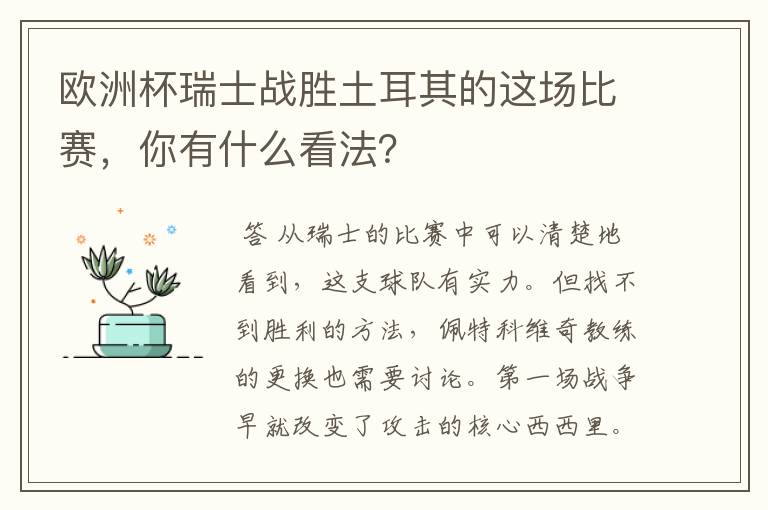 欧洲杯瑞士战胜土耳其的这场比赛，你有什么看法?

答 从瑞士的比赛中可以清楚地看到，这支球队有实力。但找不到胜利的方法，佩特科维奇教练的更换也需要讨论。第一场战争早就改变了攻击的核心西西里。